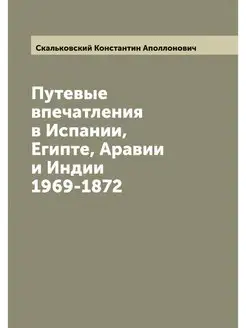 Скальковский Константин Аполлонович

Путевые впечатления в Испании, Египте, Аравии и Индии 1969-1872